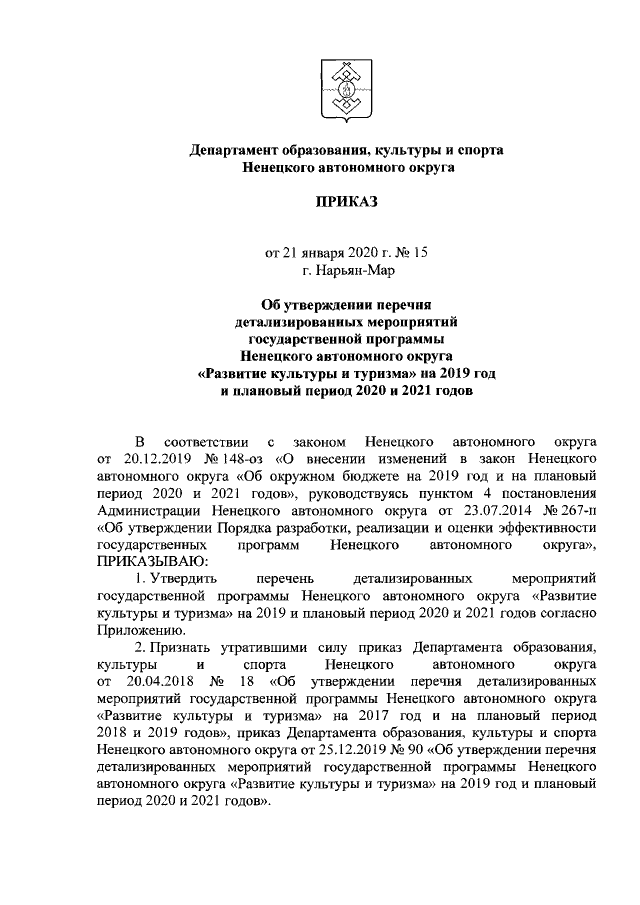 Департамент образования, культуры и спорта Ненецкого автономного округа

ПРИКАЗ

от 21 января 2020 г. № 15
г. Нарьян-Мар

Об утверждении перечня детализированных мероприятий государственной программы Ненецкого автономного округа «Развитие культуры и туризма» на 2019 год и плановый период 2020 и 2021 годов

В соответствии с законом Ненецкого автономного округа от 20.12.2019 № 148-оз «О внесении изменений в закон Ненецкого автономного округа «Об окружном бюджете на 2019 год и на плановый период 2020 и 2021 годов», руководствуясь пунктом 4 постановления Администрации Ненецкого автономного округа от 23.07.2014 № 267-п «Об утверждении Порядка разработки, реализации и оценки эффективности государственных программ Ненецкого автономного округа», ПРИКАЗЫВАЮ:

1. Утвердить перечень детализированных мероприятий государственной программы Ненецкого автономного округа «Развитие культуры и туризма» на 2019 и плановый период 2020 и 2021 годов согласно Приложению.

2. Признать утратившими силу приказ Департамента образования, культуры и спорта Ненецкого автономного округа от 20.04.2018 № 18 «Об утверждении перечня детализированных мероприятий государственной программы Ненецкого автономного округа «Развитие культуры и туризма» на 2017 год и на плановый период 2018 и 2019 годов», приказ Департамента образования, культуры и спорта Ненецкого автономного округа от 25.12.2019 № 90 «Об утверждении перечня детализированных мероприятий государственной программы Ненецкого автономного округа «Развитие культуры и туризма» на 2019 год и плановый период 2020 и 2021 годов».